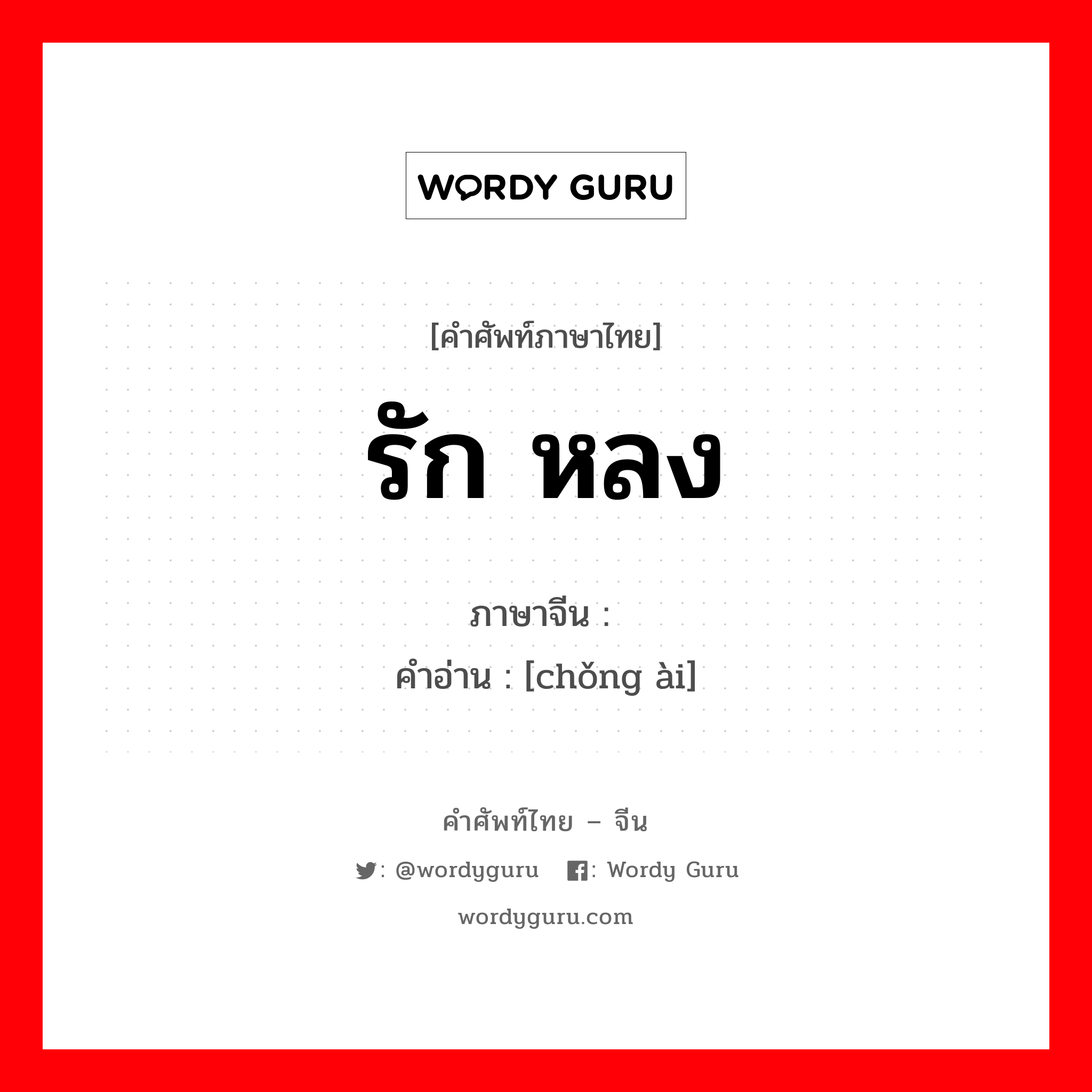 WORDY GURU

[คำศัพท์ภาษาไทย]

รัก หลง

ภาษาจีน :

คำอ่าน : [chǒng ài]

คำศัพท์ไทย – จีน

: @wordyguru : Wordy Guru

wordyguru.com